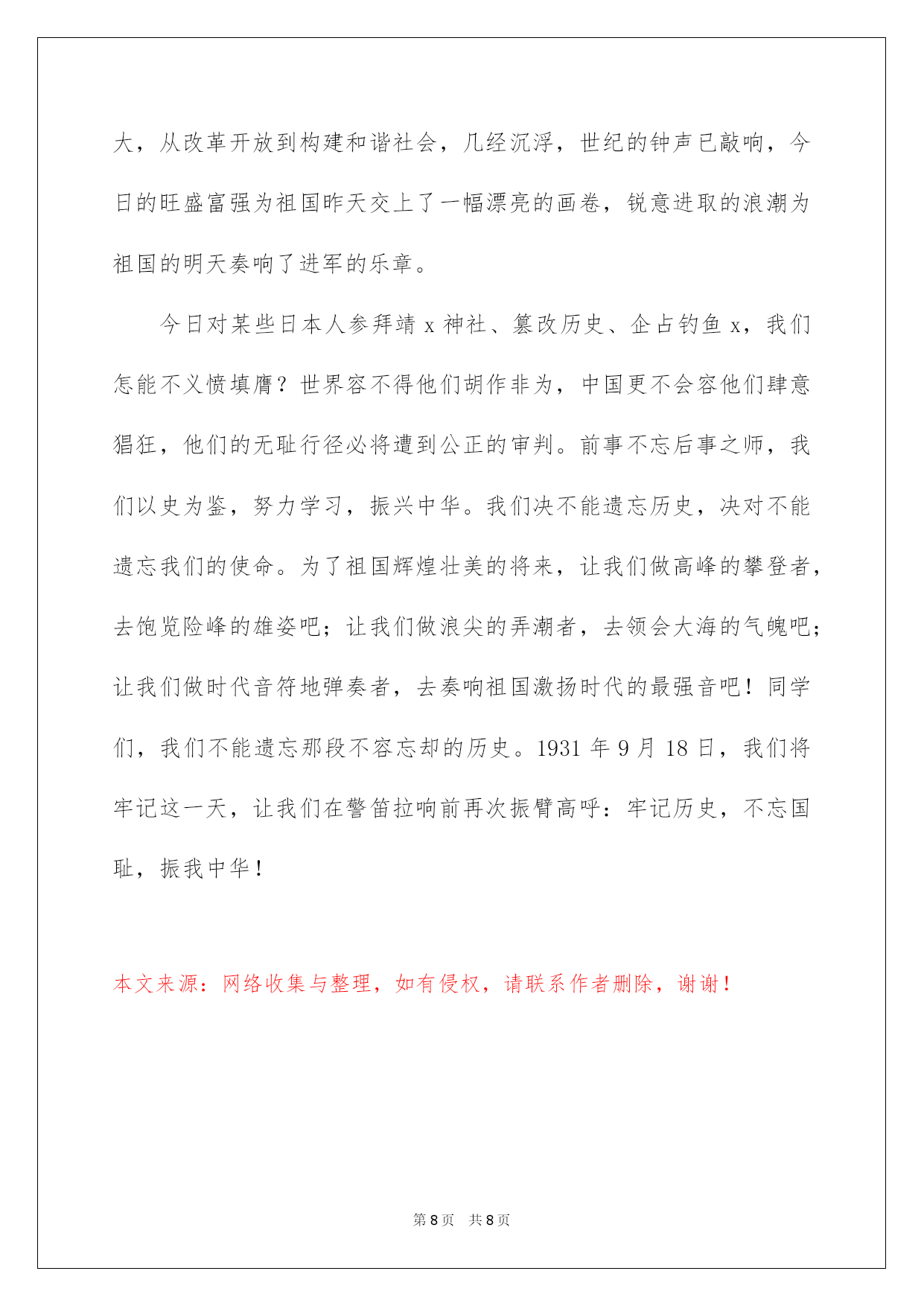 大，从改革开放到构建和谐社会，几经沉浮，世纪的钟声已敲响，今日的旺盛富强为祖国昨天交上了一幅漂亮的画卷，锐意进取的浪潮为祖国的明天奏响了进军的乐章。

今日对某些日本人参拜靖 x 神社、篡改历史、企占钓鱼 x，我们怎能不义愤填膺？世界容不得他们胡作非为，中国更不会容他们肆意猖狂，他们的无耻行径必将遭到公正的审判。前事不忘后事之师，我们以史为鉴，努力学习，振兴中华。我们决不能遗忘历史，决对不能遗忘我们的使命。为了祖国辉煌壮美的将来，让我们做高峰的攀登者，去饱览险峰的雄姿吧；让我们做浪尖的弄潮者，去领会大海的气魄吧；让我们做时代音符地弹奏者，去奏响祖国激扬时代的最强音吧！同学们，我们不能遗忘那段不容忘却的历史。1931 年 9 月 18 日，我们将牢记这一天，让我们在警笛拉响前再次振臂高呼：牢记历史，不忘国耻，振我中华！

本文来源：网络收集与整理，如有侵权，请联系作者删除，谢谢！

第 8 页 共 8 页